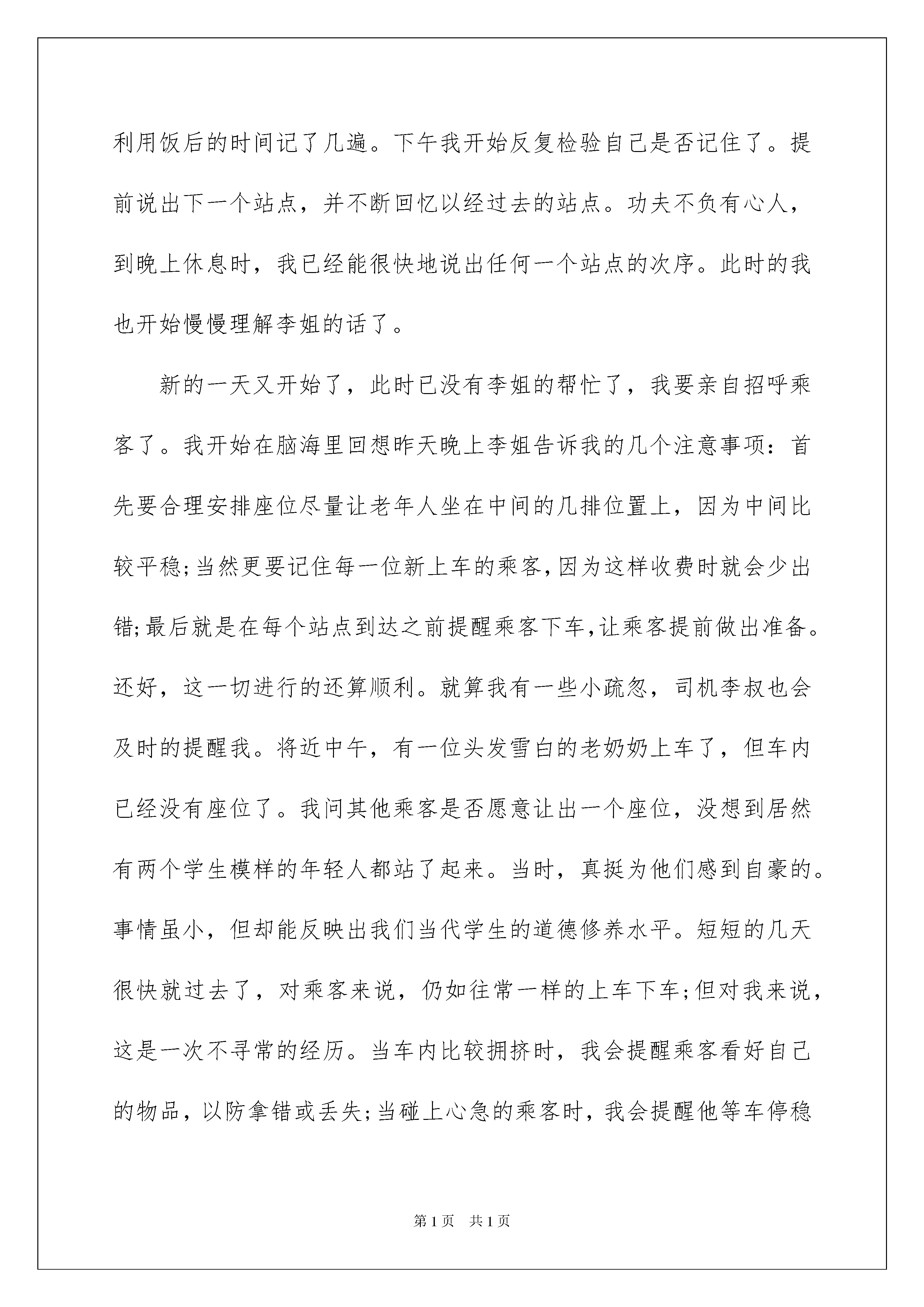 利用饭后的时间记了几遍。下午我开始反复检验自己是否记住了。提前说出下一个站点，并不断回忆以经过去的站点。功夫不负有心人，到晚上休息时，我已经能很快地说出任何一个站点的次序。此时的我也开始慢慢理解李姐的话了。

新的一天又开始了，此时已没有李姐的帮忙了，我要亲自招呼乘客了。我开始在脑海里回想昨天晚上李姐告诉我的几个注意事项：首先要合理安排座位尽量让老年人坐在中间的几排位置上，因为中间比较平稳;当然更要记住每一位新上车的乘客,因为这样收费时就会少出错;最后就是在每个站点到达之前提醒乘客下车,让乘客提前做出准备。还好，这一切进行的还算顺利。就算我有一些小疏忽，司机李叔也会及时的提醒我。将近中午，有一位头发雪白的老奶奶上车了，但车内已经没有座位了。我问其他乘客是否愿意让出一个座位，没想到居然有两个学生模样的年轻人都站了起来。当时，真挺为他们感到自豪的。事情虽小，但却能反映出我们当代学生的道德修养水平。短短的几天很快就过去了，对乘客来说，仍如往常一样的上车下车;但对我来说，这是一次不寻常的经历。当车内比较拥挤时，我会提醒乘客看好自己的物品，以防拿错或丢失;当碰上心急的乘客时，我会提醒他等车停稳

第1页 共1页